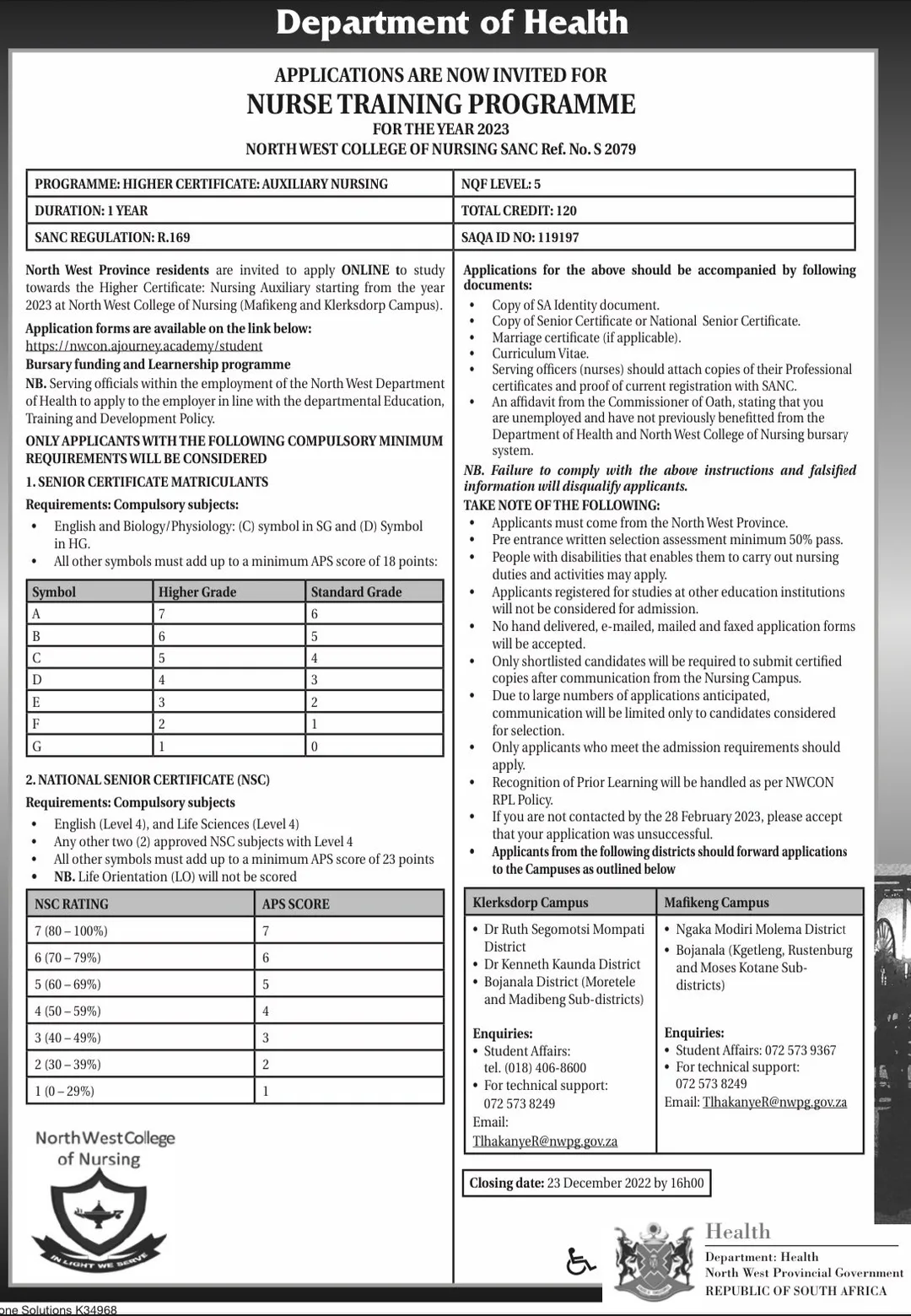 Department of Health

APPLICATIONS ARE NOW INVITED FOR
NURSE TRAINING PROGRAMME
FOR THE YEAR 2023
NORTH WEST COLLEGE OF NURSING SANC Ref. No. S 2079

| PROGRAMME: HIGHER CERTIFICATE: AUXILIARY NURSING | NQF LEVEL: 5 |
|---|---|
| DURATION: 1 YEAR | TOTAL CREDIT: 120 |
| SANC REGULATION: R.169 | SAQA ID NO: 119197 |

North West Province residents are invited to apply ONLINE to study towards the Higher Certificate: Nursing Auxiliary starting from the year 2023 at North West College of Nursing (Mafikeng and Klerksdorp Campus).

Application forms are available on the link below:
https://nwcon.ajourney.academy/student
Bursary funding and Learnership programme
NB. Serving officials within the employment of the North West Department of Health to apply to the employer in line with the departmental Education, Training and Development Policy.

ONLY APPLICANTS WITH THE FOLLOWING COMPULSORY MINIMUM REQUIREMENTS WILL BE CONSIDERED
1. SENIOR CERTIFICATE MATRICULANTS
Requirements: Compulsory subjects:
• English and Biology/Physiology: (C) symbol in SG and (D) Symbol in HG.
• All other symbols must add up to a minimum APS score of 18 points:

| Symbol | Higher Grade | Standard Grade |
|---|---|---|
| A | 7 | 6 |
| B | 6 | 5 |
| C | 5 | 4 |
| D | 4 | 3 |
| E | 3 | 2 |
| F | 2 | 1 |
| G | 1 | 0 |

2. NATIONAL SENIOR CERTIFICATE (NSC)
Requirements: Compulsory subjects
• English (Level 4), and Life Sciences (Level 4)
• Any other two (2) approved NSC subjects with Level 4
• All other symbols must add up to a minimum APS score of 23 points
• NB. Life Orientation (LO) will not be scored

| NSC RATING | APS SCORE |
|---|---|
| 7 (80 – 100%) | 7 |
| 6 (70 – 79%) | 6 |
| 5 (60 – 69%) | 5 |
| 4 (50 – 59%) | 4 |
| 3 (40 – 49%) | 3 |
| 2 (30 – 39%) | 2 |
| 1 (0 – 29%) | 1 |

North West College of Nursing
IN LIGHT WE SERVE

Applications for the above should be accompanied by following documents:
• Copy of SA Identity document.
• Copy of Senior Certificate or National Senior Certificate.
• Marriage certificate (if applicable).
• Curriculum Vitae.
• Serving officers (nurses) should attach copies of their Professional certificates and proof of current registration with SANC.
• An affidavit from the Commissioner of Oath, stating that you are unemployed and have not previously benefitted from the Department of Health and North West College of Nursing bursary system.
NB. Failure to comply with the above instructions and falsified information will disqualify applicants.
TAKE NOTE OF THE FOLLOWING:
• Applicants must come from the North West Province.
• Pre entrance written selection assessment minimum 50% pass.
• People with disabilities that enables them to carry out nursing duties and activities may apply.
• Applicants registered for studies at other education institutions will not be considered for admission.
• No hand delivered, e-mailed, mailed and faxed application forms will be accepted.
• Only shortlisted candidates will be required to submit certified copies after communication from the Nursing Campus.
• Due to large numbers of applications anticipated, communication will be limited only to candidates considered for selection.
• Only applicants who meet the admission requirements should apply.
• Recognition of Prior Learning will be handled as per NWCON RPL Policy.
• If you are not contacted by the 28 February 2023, please accept that your application was unsuccessful.
• Applicants from the following districts should forward applications to the Campuses as outlined below

| Klerksdorp Campus | Mafikeng Campus |
|---|---|
| • Dr Ruth Segomotsi Mompati District • Dr Kenneth Kaunda District • Bojanala District (Moretele and Madibeng Sub-districts) Enquiries: • Student Affairs: tel. (018) 406-8600 • For technical support: 072 573 8249 Email: TlhakanyeR@nwpg.gov.za | • Ngaka Modiri Molema District • Bojanala (Kgetleng, Rustenburg and Moses Kotane Sub-districts) Enquiries: • Student Affairs: 072 573 9367 • For technical support: 072 573 8249 Email: TlhakanyeR@nwpg.gov.za |

Closing date: 23 December 2022 by 16h00

Health
Department: Health
North West Provincial Government
REPUBLIC OF SOUTH AFRICA

one Solutions K34968